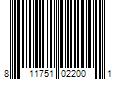 8 11751 02200 1